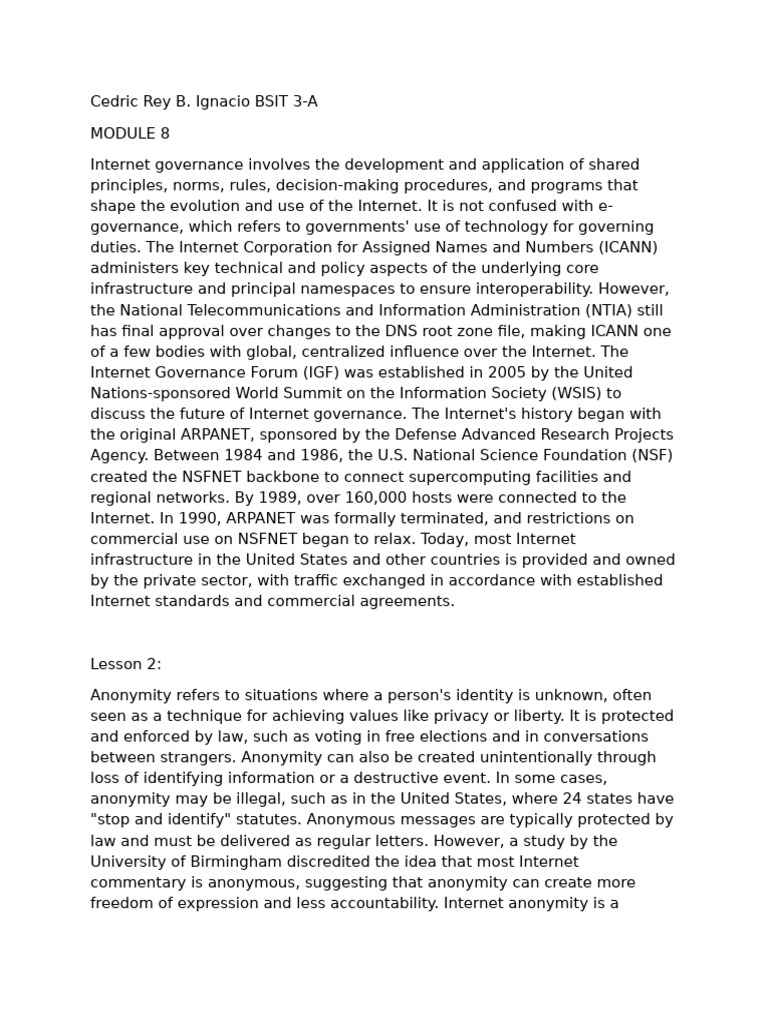 Cedric Rey B. Ignacio BSIT 3-A

MODULE 8

Internet governance involves the development and application of shared principles, norms, rules, decision-making procedures, and programs that shape the evolution and use of the Internet. It is not confused with e-governance, which refers to governments' use of technology for governing duties. The Internet Corporation for Assigned Names and Numbers (ICANN) administers key technical and policy aspects of the underlying core infrastructure and principal namespaces to ensure interoperability. However, the National Telecommunications and Information Administration (NTIA) still has final approval over changes to the DNS root zone file, making ICANN one of a few bodies with global, centralized influence over the Internet. The Internet Governance Forum (IGF) was established in 2005 by the United Nations-sponsored World Summit on the Information Society (WSIS) to discuss the future of Internet governance. The Internet's history began with the original ARPANET, sponsored by the Defense Advanced Research Projects Agency. Between 1984 and 1986, the U.S. National Science Foundation (NSF) created the NSFNET backbone to connect supercomputing facilities and regional networks. By 1989, over 160,000 hosts were connected to the Internet. In 1990, ARPANET was formally terminated, and restrictions on commercial use on NSFNET began to relax. Today, most Internet infrastructure in the United States and other countries is provided and owned by the private sector, with traffic exchanged in accordance with established Internet standards and commercial agreements.

Lesson 2:

Anonymity refers to situations where a person's identity is unknown, often seen as a technique for achieving values like privacy or liberty. It is protected and enforced by law, such as voting in free elections and in conversations between strangers. Anonymity can also be created unintentionally through loss of identifying information or a destructive event. In some cases, anonymity may be illegal, such as in the United States, where 24 states have "stop and identify" statutes. Anonymous messages are typically protected by law and must be delivered as regular letters. However, a study by the University of Birmingham discredited the idea that most Internet commentary is anonymous, suggesting that anonymity can create more freedom of expression and less accountability. Internet anonymity is a